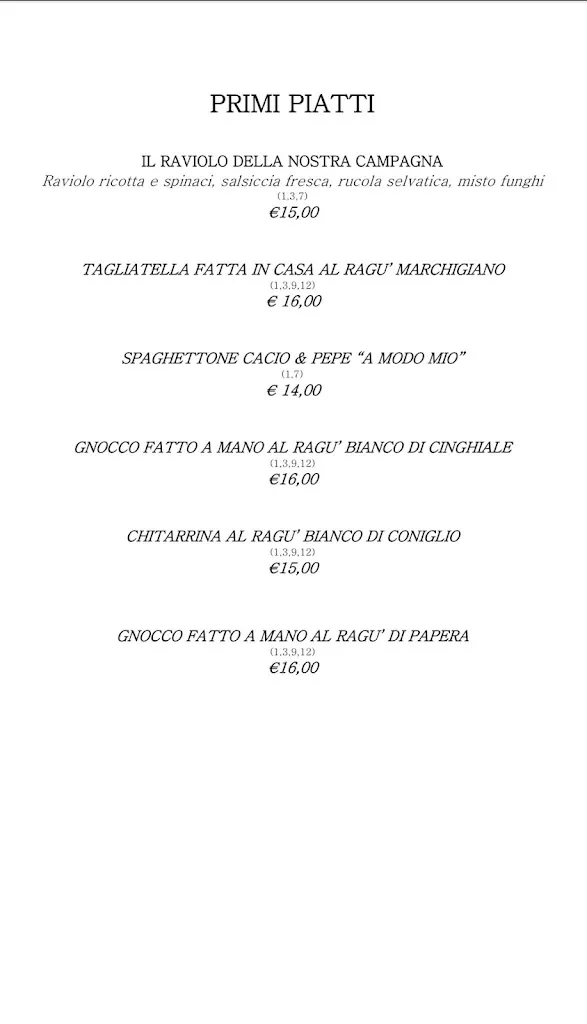 PRIMI PIATTI

IL RAVIOLO DELLA NOSTRA CAMPAGNA
Raviolo ricotta e spinaci, salsiccia fresca, rucola selvatica, misto funghi
(1,3,7)
€15,00

TAGLIATELLA FATTA IN CASA AL RAGU' MARCHIGIANO
(1,3,9,12)
€ 16,00

SPAGHETTONE CACIO & PEPE "A MODO MIO"
(1,7)
€ 14,00

GNOCCO FATTO A MANO AL RAGU' BIANCO DI CINGHIALE
(1,3,9,12)
€16,00

CHITARRINA AL RAGU' BIANCO DI CONIGLIO
(1,3,9,12)
€15,00

GNOCCO FATTO A MANO AL RAGU' DI PAPERA
(1,3,9,12)
€16,00